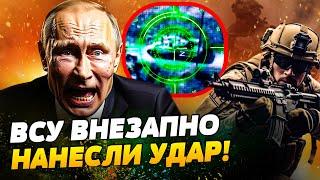 ВСУ ВНЕЗАПНО
НАНЕСЛИ УДАР!